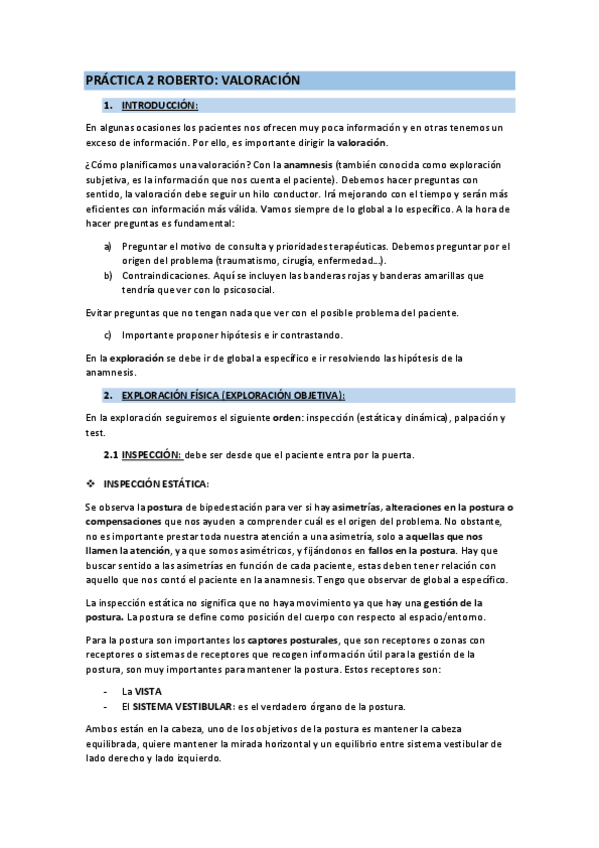 PRÁCTICA 2 ROBERTO: VALORACIÓN

1. INTRODUCCIÓN:

En algunas ocasiones los pacientes nos ofrecen muy poca información y en otras tenemos un exceso de información. Por ello, es importante dirigir la valoración.

¿Cómo planificamos una valoración? Con la anamnesis (también conocida como exploración subjetiva, es la información que nos cuenta el paciente). Debemos hacer preguntas con sentido, la valoración debe seguir un hilo conductor. Irá mejorando con el tiempo y serán más eficientes con información más válida. Vamos siempre de lo global a lo específico. A la hora de hacer preguntas es fundamental:

a) Preguntar el motivo de consulta y prioridades terapéuticas. Debemos preguntar por el origen del problema (traumatismo, cirugía, enfermedad…).
b) Contraindicaciones. Aquí se incluyen las banderas rojas y banderas amarillas que tendría que ver con lo psicosocial.

Evitar preguntas que no tengan nada que ver con el posible problema del paciente.

c) Importante proponer hipótesis e ir contrastando.

En la exploración se debe ir de global a específico e ir resolviendo las hipótesis de la anamnesis.

2. EXPLORACIÓN FÍSICA (EXPLORACIÓN OBJETIVA):

En la exploración seguiremos el siguiente orden: inspección (estática y dinámica), palpación y test.

2.1 INSPECCIÓN: debe ser desde que el paciente entra por la puerta.

❖ INSPECCIÓN ESTÁTICA:

Se observa la postura de bipedestación para ver si hay asimetrías, alteraciones en la postura o compensaciones que nos ayuden a comprender cuál es el origen del problema. No obstante, no es importante prestar toda nuestra atención a una asimetría, solo a aquellas que nos llamen la atención, ya que somos asimétricos, y fijándonos en fallos en la postura. Hay que buscar sentido a las asimetrías en función de cada paciente, estas deben tener relación con aquello que nos contó el paciente en la anamnesis. Tengo que observar de global a específico.

La inspección estática no significa que no haya movimiento ya que hay una gestión de la postura. La postura se define como posición del cuerpo con respecto al espacio/entorno.

Para la postura son importantes los captores posturales, que son receptores o zonas con receptores o sistemas de receptores que recogen información útil para la gestión de la postura, son muy importantes para mantener la postura. Estos receptores son:

- La VISTA
- El SISTEMA VESTIBULAR: es el verdadero órgano de la postura.

Ambos están en la cabeza, uno de los objetivos de la postura es mantener la cabeza equilibrada, quiere mantener la mirada horizontal y un equilibrio entre sistema vestibular de lado derecho y lado izquierdo.